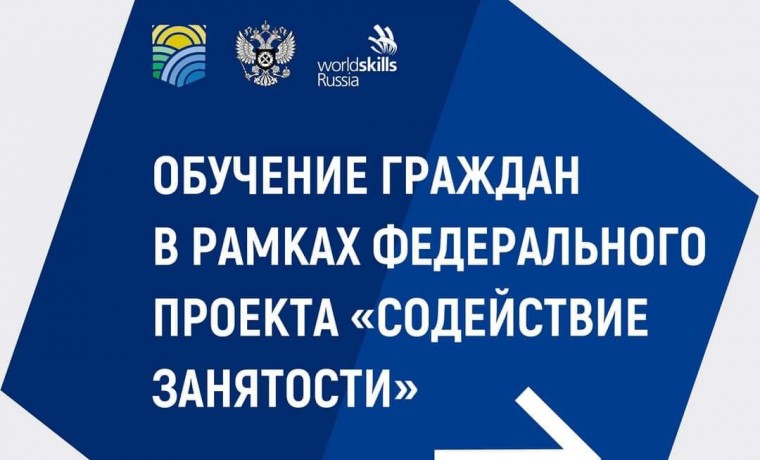 worldskills Russia

ОБУЧЕНИЕ ГРАЖДАН В РАМКАХ ФЕДЕРАЛЬНОГО ПРОЕКТА «СОДЕЙСТВИЕ ЗАНЯТОСТИ»